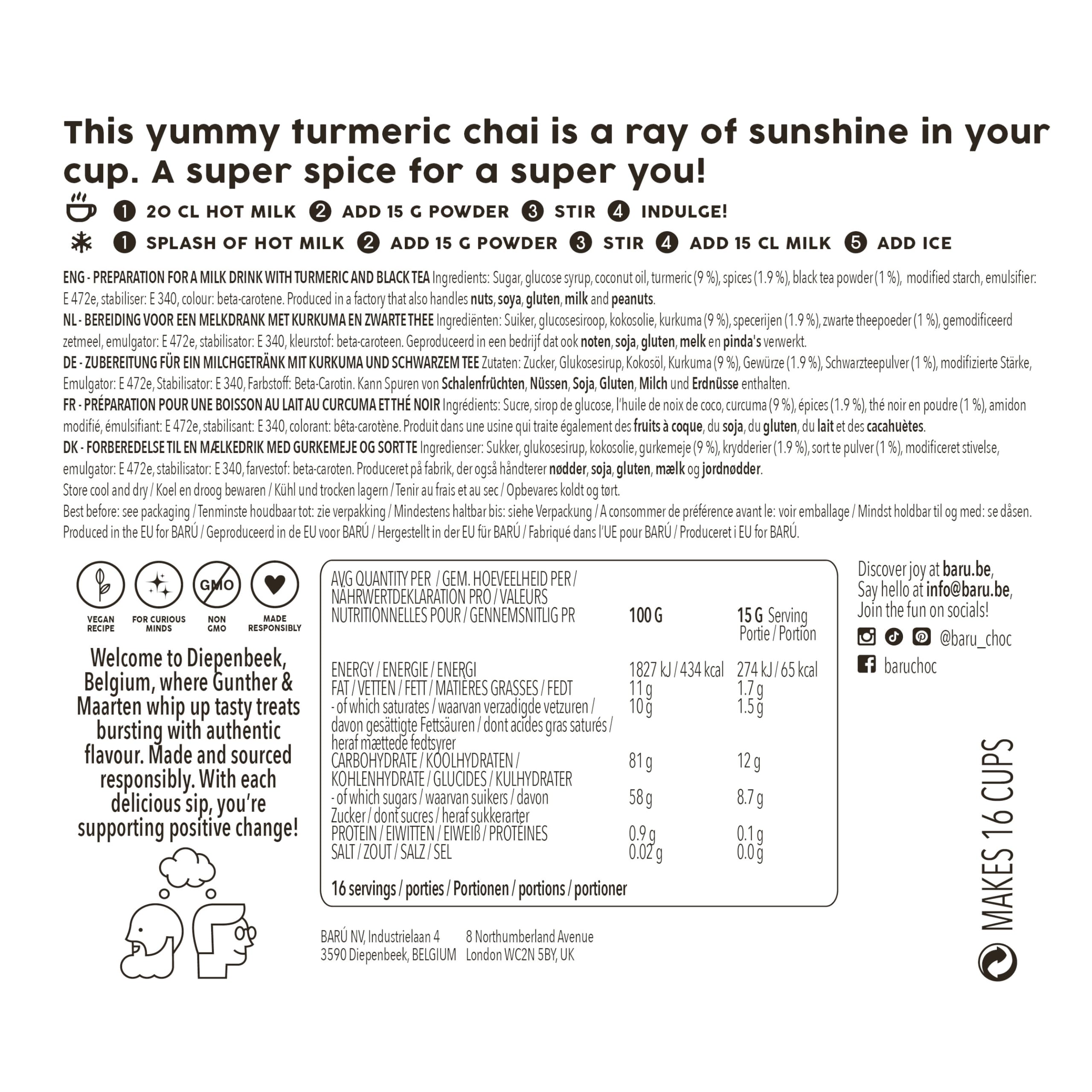 This yummy turmeric chai is a ray of sunshine in your cup. A super spice for a super you!

1 20 CL HOT MILK 2 ADD 15 G POWDER 3 STIR 4 INDULGE!
1 SPLASH OF HOT MILK 2 ADD 15 G POWDER 3 STIR 4 ADD 15 CL MILK 5 ADD ICE

ENG - PREPARATION FOR A MILK DRINK WITH TURMERIC AND BLACK TEA Ingredients: Sugar, glucose syrup, coconut oil, turmeric (9 %), spices (1.9 %), black tea powder (1 %), modified starch, emulsifier: E 472e, stabiliser: E 340, colour: beta-carotene. Produced in a factory that also handles nuts, soya, gluten, milk and peanuts.
NL - BEREIDING VOOR EEN MELKDRANK MET KURKUMA EN ZWARTE THEE Ingrediënten: Suiker, glucosesiroop, kokosolie, kurkuma (9 %), specerijen (1.9 %), zwarte theepoeder (1 %), gemodificeerd zetmeel, emulgator: E 472e, stabilisator: E 340, kleurstof: beta-caroteen. Geproduceerd in een bedrijf dat ook noten, soja, gluten, melk en pinda's verwerkt.
DE - ZUBEREITUNG FÜR EIN MILCHGETRÄNK MIT KURKUMA UND SCHWARZEM TEE Zutaten: Zucker, Glukosesirup, Kokosöl, Kurkuma (9 %), Gewürze (1.9 %), Schwarzteepulver (1 %), modifizierte Stärke, Emulgator: E 472e, Stabilisator: E 340, Farbstoff: Beta-Carotin. Kann Spuren von Schalenfrüchten, Nüssen, Soja, Gluten, Milch und Erdnüsse enthalten.
FR - PRÉPARATION POUR UNE BOISSON AU LAIT AU CURCUMA ET THÉ NOIR Ingrédients: Sucre, sirop de glucose, l'huile de noix de coco, curcuma (9 %), épices (1.9 %), thé noir en poudre (1 %), amidon modifié, émulsifiant: E 472e, stabilisant: E 340, colorant: bêta-carotène. Produit dans une usine qui traite également des fruits à coque, du soja, du gluten, du lait et des cacahuètes.
DK - FORBEREDELSE TIL EN MÆLKEDRIK MED GURKEMEJE OG SORT TE Ingredienser: Sukker, glukosesirup, kokosolie, gurkemeje (9 %), krydderier (1.9 %), sort te pulver (1 %), modificeret stivelse, emulgator: E 472e, stabilisator: E 340, farvestof: beta-caroten. Produceret på fabrik, der også håndterer nødder, soja, gluten, mælk og jordnødder.
Store cool and dry / Koel en droog bewaren / Kühl und trocken lagern / Tenir au frais et au sec / Opbevares koldt og tørt.
Best before: see packaging / Tenminste houdbaar tot: zie verpakking / Mindestens haltbar bis: siehe Verpackung / A consommer de préférence avant le: voir emballage / Mindst holdbar til og med: se dåsen.
Produced in the EU for BARÚ / Geproduceerd in de EU voor BARÚ / Hergestellt in der EU für BARÚ / Fabriqué dans l'UE pour BARÚ / Produceret i EU for BARÚ.

GMO
VEGAN RECIPE FOR CURIOUS MINDS NON GMO MADE RESPONSIBLY

Welcome to Diepenbeek, Belgium, where Gunther & Maarten whip up tasty treats bursting with authentic flavour. Made and sourced responsibly. With each delicious sip, you're supporting positive change!

| AVG QUANTITY PER / GEM. HOEVEELHEID PER / NÄHRWERTDEKLARATION PRO / VALEURS NUTRITIONNELLES POUR / GENNEMSNITLIG PR | 100 G | 15 G Serving Portie / Portion |
|---|---|---|
| ENERGY / ENERGIE / ENERGI | 1827 kJ / 434 kcal | 274 kJ / 65 kcal |
| FAT / VETTEN / FETT / MATIÈRES GRASSES / FEDT | 11 g | 1.7 g |
| - of which saturates / waarvan verzadigde vetzuren / davon gesättigte Fettsäuren / dont acides gras saturés / heraf mættede fedtsyrer | 10 g | 1.5 g |
| CARBOHYDRATE / KOOLHYDRATEN / KOHLENHYDRATE / GLUCIDES / KULHYDRATER | 81 g | 12 g |
| - of which sugars / waarvan suikers / davon Zucker / dont sucres / heraf sukkerarter | 58 g | 8.7 g |
| PROTEIN / EIWITTEN / EIWEIß / PROTÉINES | 0.9 g | 0.1 g |
| SALT / ZOUT / SALZ / SEL | 0.02 g | 0.0 g |

16 servings / porties / Portionen / portions / portioner

BARÚ NV, Industrielaan 4
3590 Diepenbeek, BELGIUM

8 Northumberland Avenue
London WC2N 5BY, UK

Discover joy at baru.be,
Say hello at info@baru.be,
Join the fun on socials!
@baru_choc
baruchoc

MAKES 16 CUPS